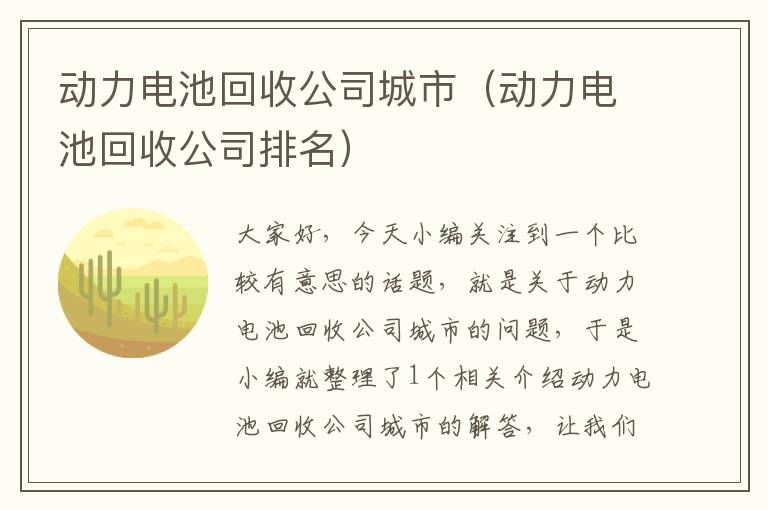 动力电池回收公司城市（动力电池回收公司排名）

大家好，今天小编关注到一个比较有意思的话题，就是关于动力电池回收公司城市的问题，于是小编就整理了1个相关介绍动力电池回收公司城市的解答，让我们